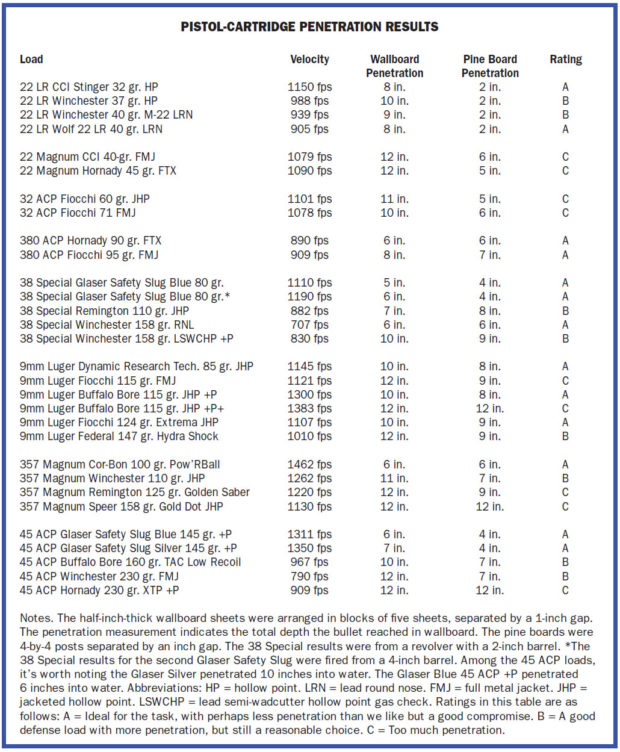 PISTOL-CARTRIDGE PENETRATION RESULTS

| Load | Velocity | Wallboard Penetration | Pine Board Penetration | Rating |
|---|---|---|---|---|
| 22 LR CCI Stinger 32 gr. HP | 1150 fps | 8 in. | 2 in. | A |
| 22 LR Winchester 37 gr. HP | 988 fps | 10 in. | 2 in. | B |
| 22 LR Winchester 40 gr. M-22 LRN | 939 fps | 9 in. | 2 in. | B |
| 22 LR Wolf 22 LR 40 gr. LRN | 905 fps | 8 in. | 2 in. | A |
| 22 Magnum CCI 40-gr. FMJ | 1079 fps | 12 in. | 6 in. | C |
| 22 Magnum Hornady 45 gr. FTX | 1090 fps | 12 in. | 5 in. | C |
| 32 ACP Fiocchi 60 gr. JHP | 1101 fps | 11 in. | 5 in. | C |
| 32 ACP Fiocchi 71 FMJ | 1078 fps | 10 in. | 6 in. | C |
| 380 ACP Hornady 90 gr. FTX | 890 fps | 6 in. | 6 in. | A |
| 380 ACP Fiocchi 95 gr. FMJ | 909 fps | 8 in. | 7 in. | A |
| 38 Special Glaser Safety Slug Blue 80 gr. | 1110 fps | 5 in. | 4 in. | A |
| 38 Special Glaser Safety Slug Blue 80 gr.* | 1190 fps | 6 in. | 4 in. | A |
| 38 Special Remington 110 gr. JHP | 882 fps | 7 in. | 8 in. | B |
| 38 Special Winchester 158 gr. RNL | 707 fps | 6 in. | 6 in. | A |
| 38 Special Winchester 158 gr. LSWCHP +P | 830 fps | 10 in. | 9 in. | B |
| 9mm Luger Dynamic Research Tech. 85 gr. JHP | 1145 fps | 10 in. | 8 in. | A |
| 9mm Luger Fiocchi 115 gr. FMJ | 1121 fps | 12 in. | 9 in. | C |
| 9mm Luger Buffalo Bore 115 gr. JHP +P | 1300 fps | 10 in. | 8 in. | A |
| 9mm Luger Buffalo Bore 115 gr. JHP +P+ | 1383 fps | 12 in. | 12 in. | C |
| 9mm Luger Fiocchi 124 gr. Extrema JHP | 1107 fps | 10 in. | 9 in. | A |
| 9mm Luger Federal 147 gr. Hydra Shock | 1010 fps | 12 in. | 9 in. | B |
| 357 Magnum Cor-Bon 100 gr. Pow'RBall | 1462 fps | 6 in. | 6 in. | A |
| 357 Magnum Winchester 110 gr. JHP | 1262 fps | 11 in. | 7 in. | B |
| 357 Magnum Remington 125 gr. Golden Saber | 1220 fps | 12 in. | 9 in. | C |
| 357 Magnum Speer 158 gr. Gold Dot JHP | 1130 fps | 12 in. | 12 in. | C |
| 45 ACP Glaser Safety Slug Blue 145 gr. +P | 1311 fps | 6 in. | 4 in. | A |
| 45 ACP Glaser Safety Slug Silver 145 gr. +P | 1350 fps | 7 in. | 4 in. | A |
| 45 ACP Buffalo Bore 160 gr. TAC Low Recoil | 967 fps | 10 in. | 7 in. | B |
| 45 ACP Winchester 230 gr. FMJ | 790 fps | 12 in. | 7 in. | B |
| 45 ACP Hornady 230 gr. XTP +P | 909 fps | 12 in. | 12 in. | C |

Notes. The half-inch-thick wallboard sheets were arranged in blocks of five sheets, separated by a 1-inch gap. The penetration measurement indicates the total depth the bullet reached in wallboard. The pine boards were 4-by-4 posts separated by an inch gap. The 38 Special results were from a revolver with a 2-inch barrel. *The 38 Special results for the second Glaser Safety Slug were fired from a 4-inch barrel. Among the 45 ACP loads, it's worth noting the Glaser Silver penetrated 10 inches into water. The Glaser Blue 45 ACP +P penetrated 6 inches into water. Abbreviations: HP = hollow point. LRN = lead round nose. FMJ = full metal jacket. JHP = jacketed hollow point. LSWCHP = lead semi-wadcutter hollow point gas check. Ratings in this table are as follows: A = Ideal for the task, with perhaps less penetration than we like but a good compromise. B = A good defense load with more penetration, but still a reasonable choice. C = Too much penetration.